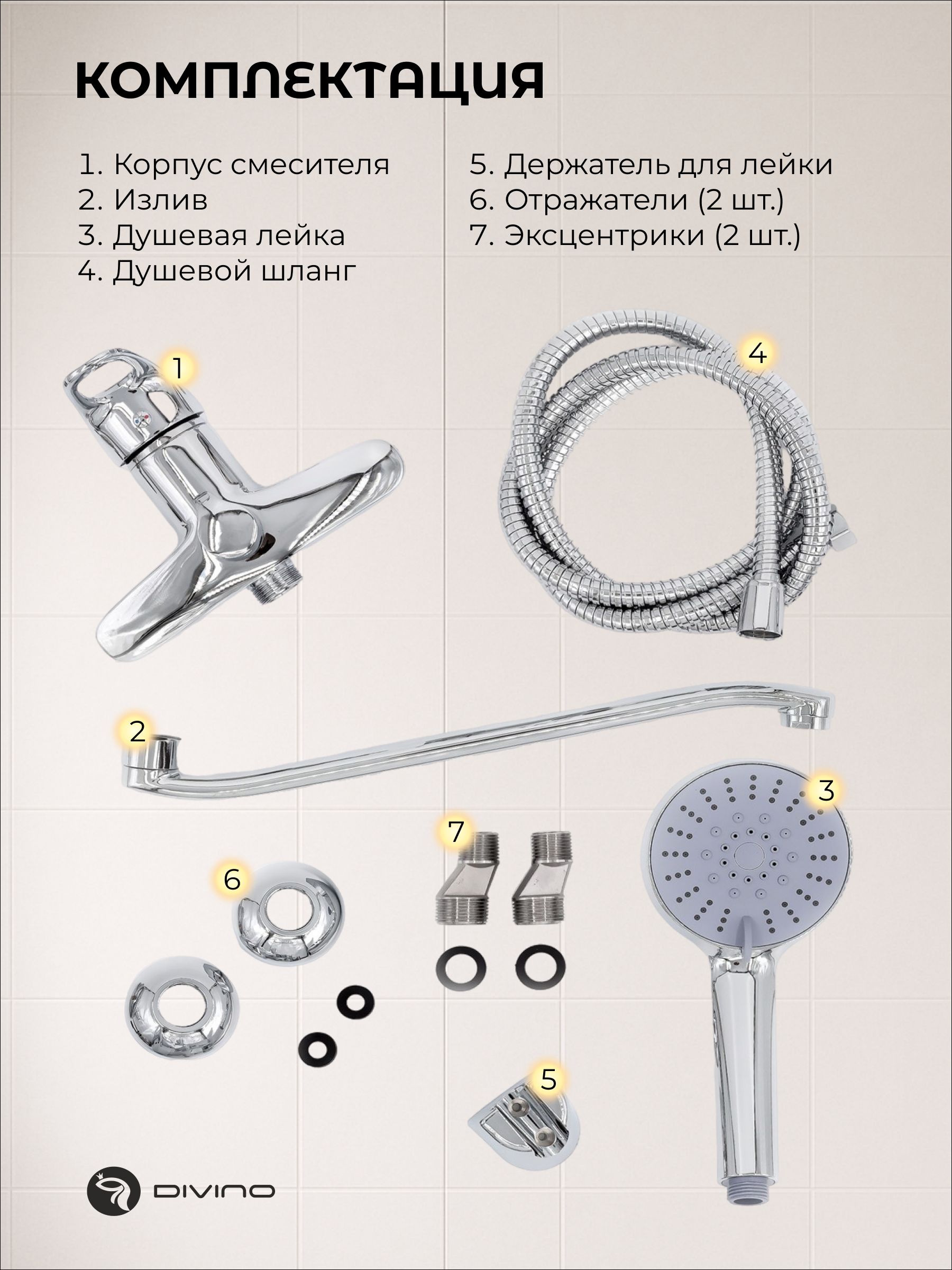 КОМПЛЕКТАЦИЯ

1. Корпус смесителя
2. Излив
3. Душевая лейка
4. Душевой шланг

5. Держатель для лейки
6. Отражатели (2 шт.)
7. Эксцентрики (2 шт.)

1

4

2

3

7

6

5

DIVINO